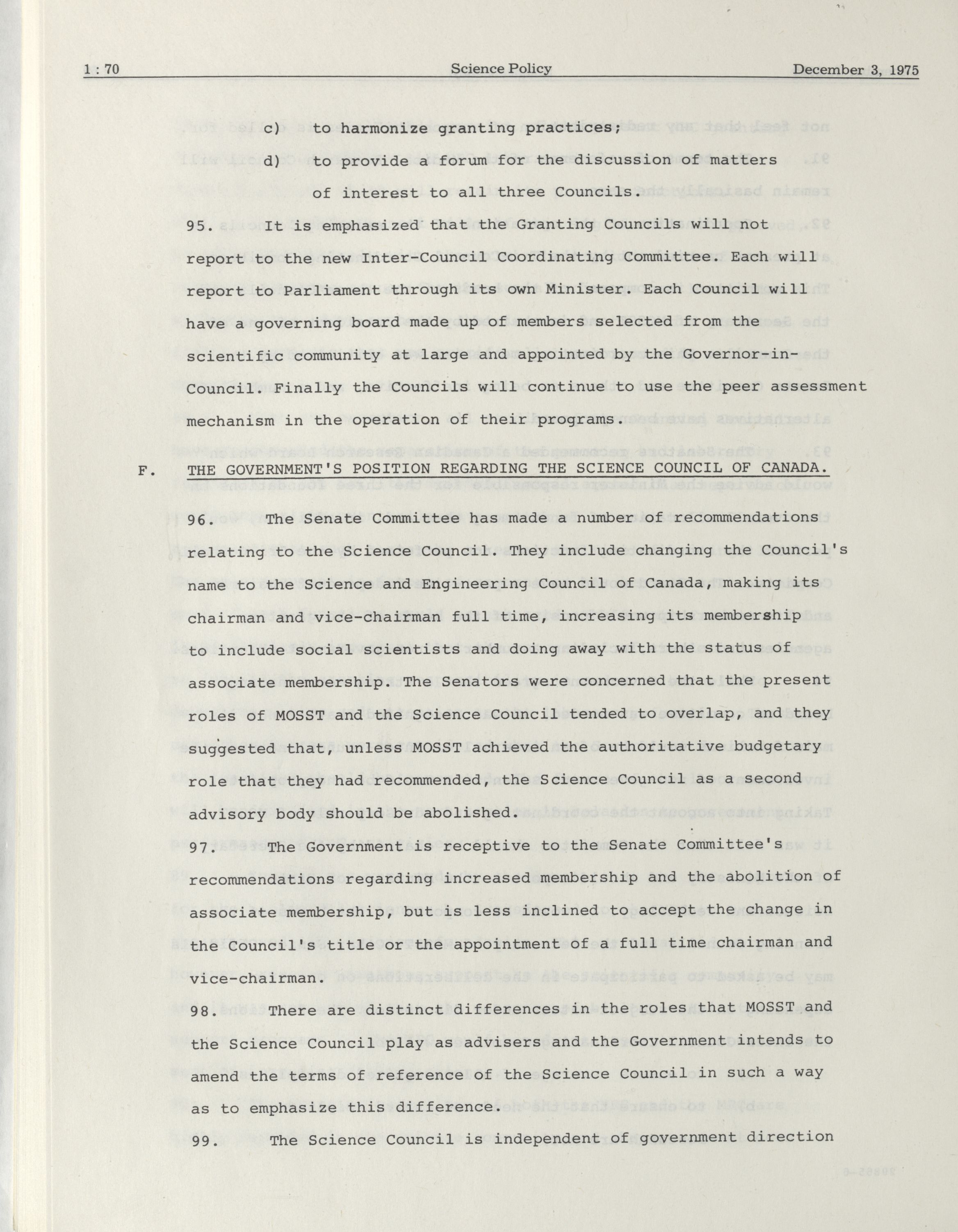 1 : 70 Science Policy December 3, 1975

c) to harmonize granting practices;

d) to provide a forum for the discussion of matters of interest to all three Councils.

95. It is emphasized that the Granting Councils will not report to the new Inter-Council Coordinating Committee. Each will report to Parliament through its own Minister. Each Council will have a governing board made up of members selected from the scientific community at large and appointed by the Governor-in-Council. Finally the Councils will continue to use the peer assessment mechanism in the operation of their programs.

F. THE GOVERNMENT'S POSITION REGARDING THE SCIENCE COUNCIL OF CANADA.

96. The Senate Committee has made a number of recommendations relating to the Science Council. They include changing the Council's name to the Science and Engineering Council of Canada, making its chairman and vice-chairman full time, increasing its membership to include social scientists and doing away with the status of associate membership. The Senators were concerned that the present roles of MOSST and the Science Council tended to overlap, and they suggested that, unless MOSST achieved the authoritative budgetary role that they had recommended, the Science Council as a second advisory body should be abolished.

97. The Government is receptive to the Senate Committee's recommendations regarding increased membership and the abolition of associate membership, but is less inclined to accept the change in the Council's title or the appointment of a full time chairman and vice-chairman.

98. There are distinct differences in the roles that MOSST and the Science Council play as advisers and the Government intends to amend the terms of reference of the Science Council in such a way as to emphasize this difference.

99. The Science Council is independent of government direction